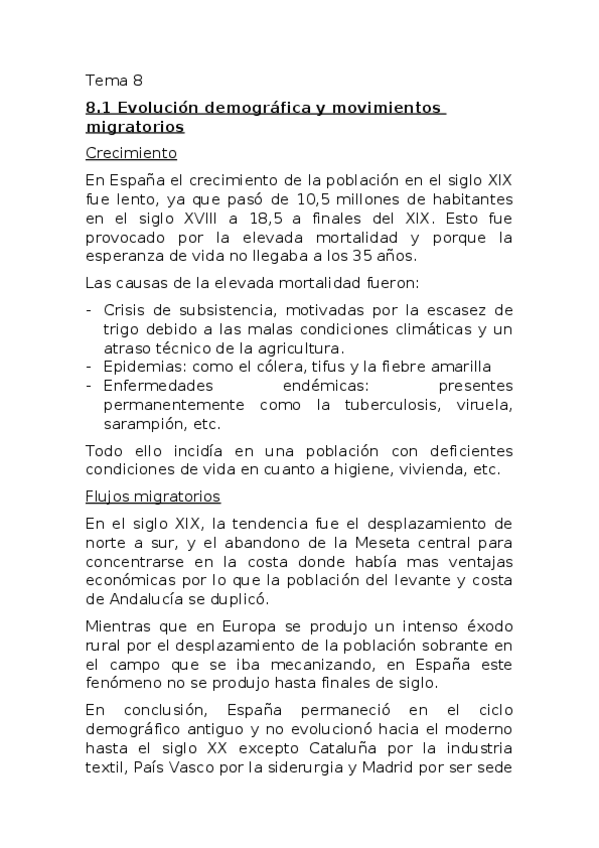 Tema 8

8.1 Evolución demográfica y movimientos migratorios

Crecimiento

En España el crecimiento de la población en el siglo XIX fue lento, ya que pasó de 10,5 millones de habitantes en el siglo XVIII a 18,5 a finales del XIX. Esto fue provocado por la elevada mortalidad y porque la esperanza de vida no llegaba a los 35 años.

Las causas de la elevada mortalidad fueron:

- Crisis de subsistencia, motivadas por la escasez de trigo debido a las malas condiciones climáticas y un atraso técnico de la agricultura.
- Epidemias: como el cólera, tifus y la fiebre amarilla
- Enfermedades endémicas: presentes permanentemente como la tuberculosis, viruela, sarampión, etc.

Todo ello incidía en una población con deficientes condiciones de vida en cuanto a higiene, vivienda, etc.

Flujos migratorios

En el siglo XIX, la tendencia fue el desplazamiento de norte a sur, y el abandono de la Meseta central para concentrarse en la costa donde había mas ventajas económicas por lo que la población del levante y costa de Andalucía se duplicó.

Mientras que en Europa se produjo un intenso éxodo rural por el desplazamiento de la población sobrante en el campo que se iba mecanizando, en España este fenómeno no se produjo hasta finales de siglo.

En conclusión, España permaneció en el ciclo demográfico antiguo y no evolucionó hacia el moderno hasta el siglo XX excepto Cataluña por la industria textil, País Vasco por la siderurgia y Madrid por ser sede